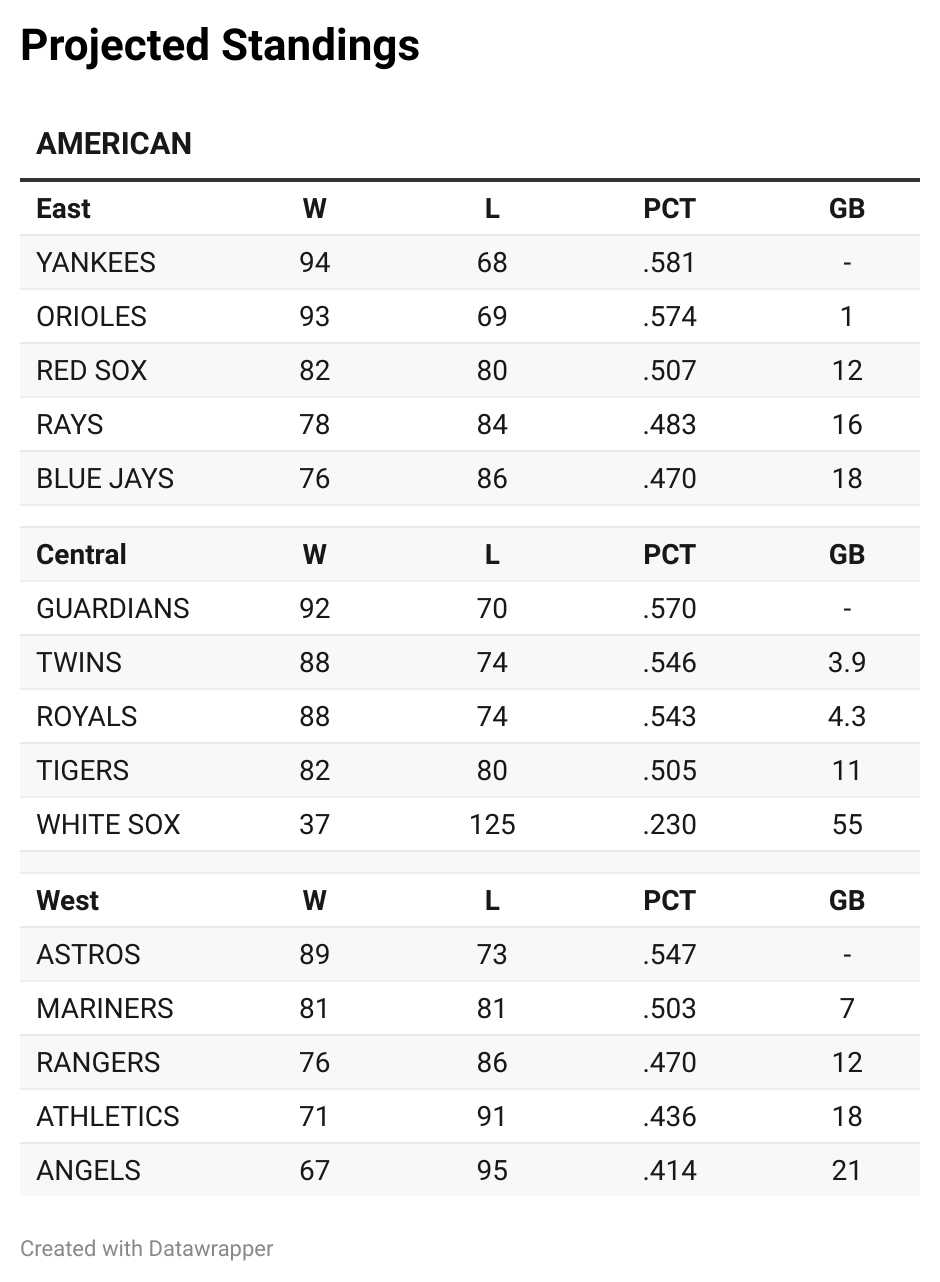 Projected Standings

AMERICAN

| East | W | L | PCT | GB |
|---|---|---|---|---|
| YANKEES | 94 | 68 | .581 | - |
| ORIOLES | 93 | 69 | .574 | 1 |
| RED SOX | 82 | 80 | .507 | 12 |
| RAYS | 78 | 84 | .483 | 16 |
| BLUE JAYS | 76 | 86 | .470 | 18 |

| Central | W | L | PCT | GB |
|---|---|---|---|---|
| GUARDIANS | 92 | 70 | .570 | - |
| TWINS | 88 | 74 | .546 | 3.9 |
| ROYALS | 88 | 74 | .543 | 4.3 |
| TIGERS | 82 | 80 | .505 | 11 |
| WHITE SOX | 37 | 125 | .230 | 55 |

| West | W | L | PCT | GB |
|---|---|---|---|---|
| ASTROS | 89 | 73 | .547 | - |
| MARINERS | 81 | 81 | .503 | 7 |
| RANGERS | 76 | 86 | .470 | 12 |
| ATHLETICS | 71 | 91 | .436 | 18 |
| ANGELS | 67 | 95 | .414 | 21 |

Created with Datawrapper